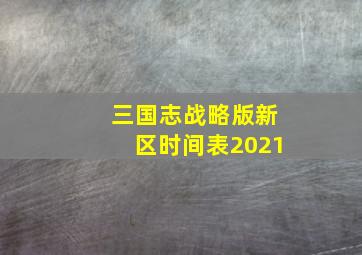 三国志战略版新区时间表2021